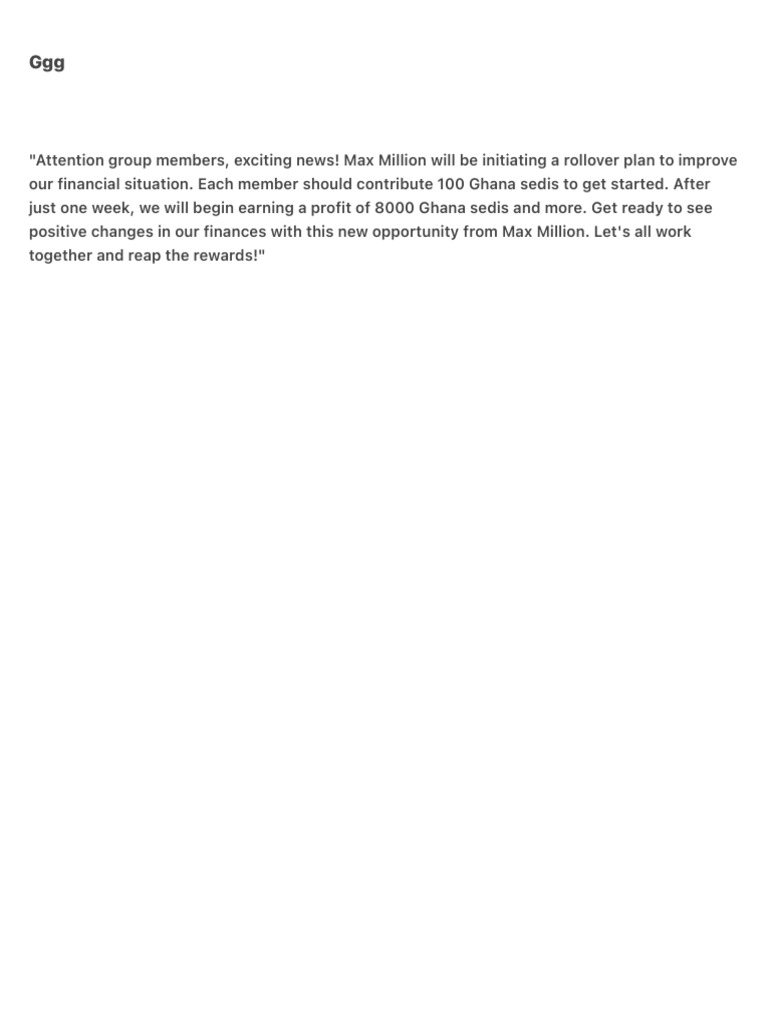 Ggg

"Attention group members, exciting news! Max Million will be initiating a rollover plan to improve our financial situation. Each member should contribute 100 Ghana sedis to get started. After just one week, we will begin earning a profit of 8000 Ghana sedis and more. Get ready to see positive changes in our finances with this new opportunity from Max Million. Let's all work together and reap the rewards!"